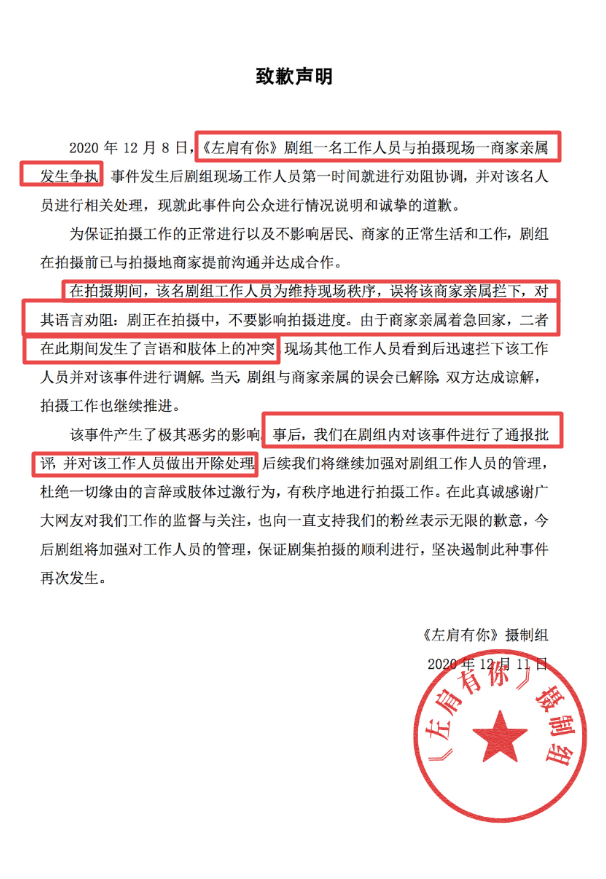 致歉声明

2020 年 12 月 8 日，《左肩有你》剧组一名工作人员与拍摄现场一商家亲属发生争执，事件发生后剧组现场工作人员第一时间就进行劝阻协调，并对该名人员进行相关处理，现就此事件向公众进行情况说明和诚挚的道歉。

为保证拍摄工作的正常进行以及不影响居民、商家的正常生活和工作，剧组在拍摄前已与拍摄地商家提前沟通并达成合作。

在拍摄期间，该名剧组工作人员为维持现场秩序，误将该商家亲属拦下，对其语言劝阻：剧正在拍摄中，不要影响拍摄进度。由于商家亲属着急回家，二者在此期间发生了言语和肢体上的冲突，现场其他工作人员看到后迅速拦下该工作人员并对该事件进行调解。当天，剧组与商家亲属的误会已解除，双方达成谅解，拍摄工作也继续推进。

该事件产生了极其恶劣的影响，事后，我们在剧组内对该事件进行了通报批评，并对该工作人员做出开除处理，后续我们将继续加强对剧组工作人员的管理，杜绝一切缘由的言辞或肢体过激行为，有秩序地进行拍摄工作。在此真诚感谢广大网友对我们工作的监督与关注，也向一直支持我们的粉丝表示无限的歉意，今后剧组将加强对工作人员的管理，保证剧集拍摄的顺利进行，坚决遏制此种事件再次发生。

《左肩有你》摄制组
2020 年 12 月 11 日

《左肩有你》摄制组